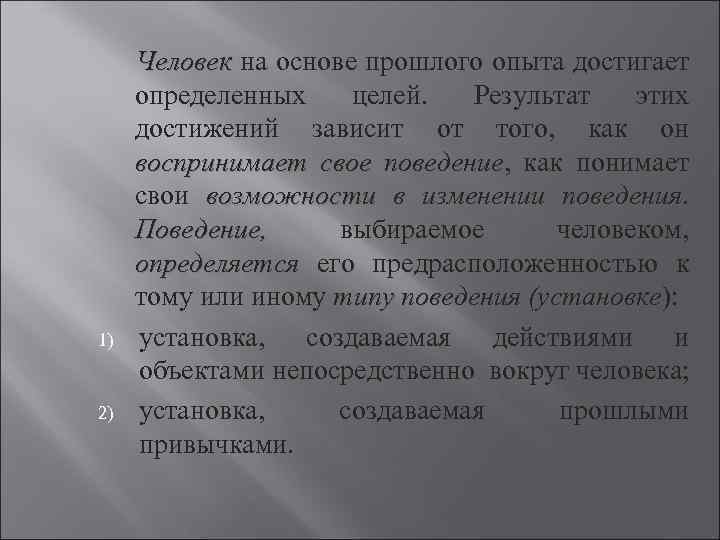 Человек на основе прошлого опыта достигает определенных целей. Результат этих достижений зависит от того, как он воспринимает свое поведение, как понимает свои возможности в изменении поведения. Поведение, выбираемое человеком, определяется его предрасположенностью к тому или иному типу поведения (установке):

1) установка, создаваемая действиями и объектами непосредственно вокруг человека;

2) установка, создаваемая прошлыми привычками.